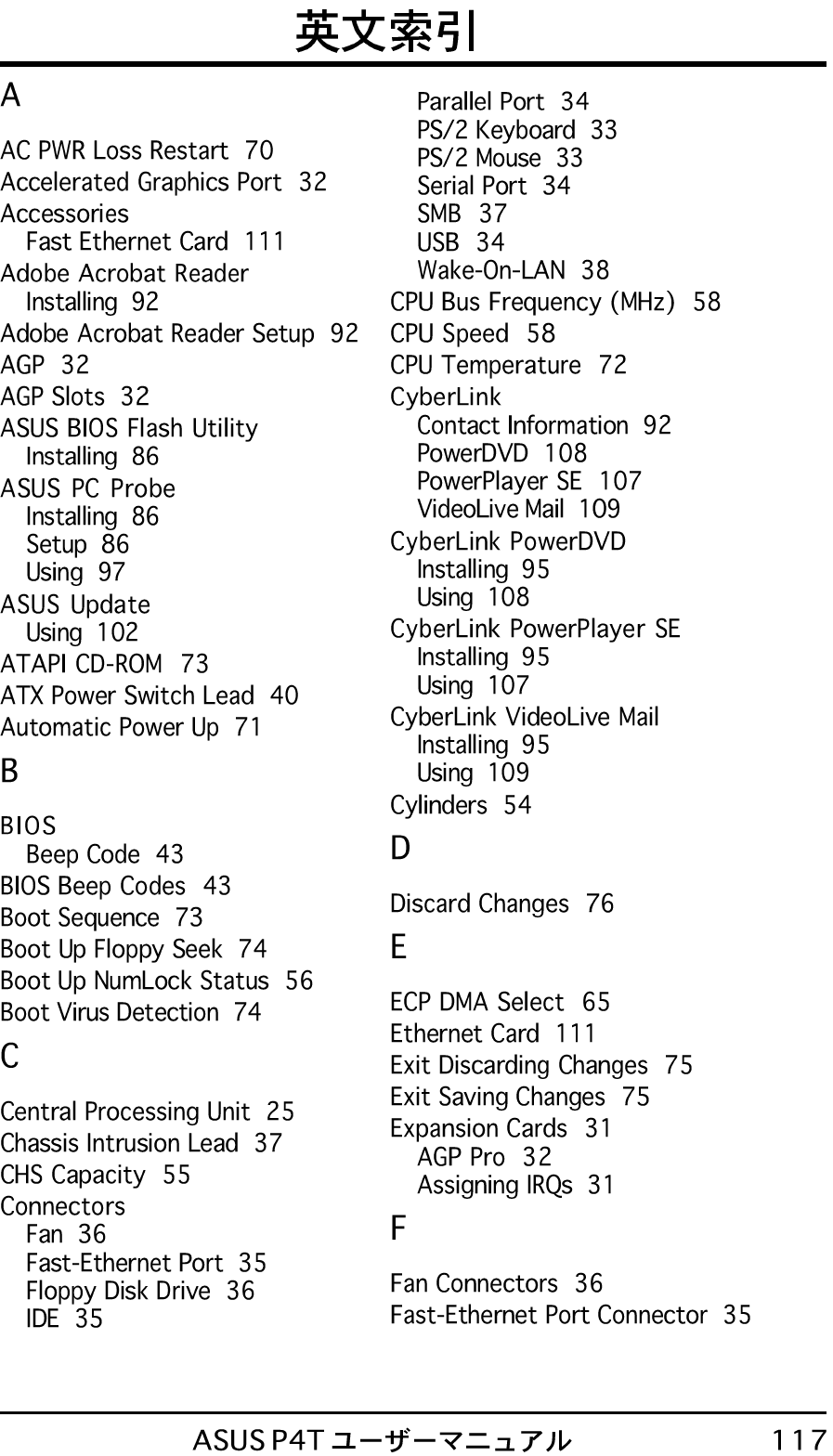 英文索引

A

AC PWR Loss Restart 70
Accelerated Graphics Port 32
Accessories
Fast Ethernet Card 111
Adobe Acrobat Reader
Installing 92
Adobe Acrobat Reader Setup 92
AGP 32
AGP Slots 32
ASUS BIOS Flash Utility
Installing 86
ASUS PC Probe
Installing 86
Setup 86
Using 97
ASUS Update
Using 102
ATAPI CD-ROM 73
ATX Power Switch Lead 40
Automatic Power Up 71

B

BIOS
Beep Code 43
BIOS Beep Codes 43
Boot Sequence 73
Boot Up Floppy Seek 74
Boot Up NumLock Status 56
Boot Virus Detection 74

C

Central Processing Unit 25
Chassis Intrusion Lead 37
CHS Capacity 55
Connectors
Fan 36
Fast-Ethernet Port 35
Floppy Disk Drive 36
IDE 35
Parallel Port 34
PS/2 Keyboard 33
PS/2 Mouse 33
Serial Port 34
SMB 37
USB 34
Wake-On-LAN 38
CPU Bus Frequency (MHz) 58
CPU Speed 58
CPU Temperature 72
CyberLink
Contact Information 92
PowerDVD 108
PowerPlayer SE 107
VideoLive Mail 109
CyberLink PowerDVD
Installing 95
Using 108
CyberLink PowerPlayer SE
Installing 95
Using 107
CyberLink VideoLive Mail
Installing 95
Using 109
Cylinders 54

D

Discard Changes 76

E

ECP DMA Select 65
Ethernet Card 111
Exit Discarding Changes 75
Exit Saving Changes 75
Expansion Cards 31
AGP Pro 32
Assigning IRQs 31

F

Fan Connectors 36
Fast-Ethernet Port Connector 35

ASUS P4T ユーザーマニュアル 117